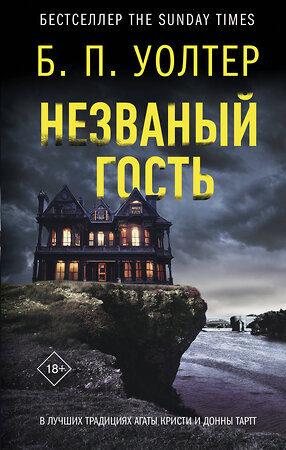 БЕСТСЕЛЛЕР THE SUNDAY TIMES

Б. П. УОЛТЕР

НЕЗВАНЫЙ ГОСТЬ

18+

В ЛУЧШИХ ТРАДИЦИЯХ АГАТЫ КРИСТИ И ДОННЫ ТАРТТ